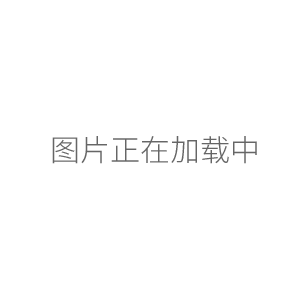 图片正在加载中